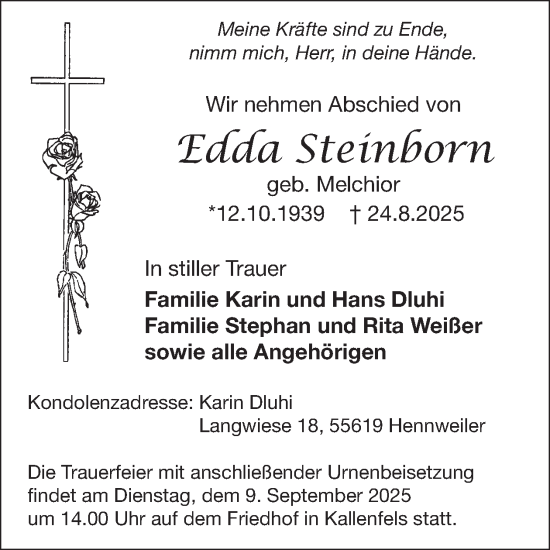 Meine Kräfte sind zu Ende,
nimm mich, Herr, in deine Hände.

Wir nehmen Abschied von

Edda Steinborn

geb. Melchior

*12.10.1939 † 24.8.2025

In stiller Trauer

Familie Karin und Hans Dluhi
Familie Stephan und Rita Weißer
sowie alle Angehörigen

Kondolenzadresse: Karin Dluhi
Langwiese 18, 55619 Hennweiler

Die Trauerfeier mit anschließender Urnenbeisetzung findet am Dienstag, dem 9. September 2025 um 14.00 Uhr auf dem Friedhof in Kallenfels statt.